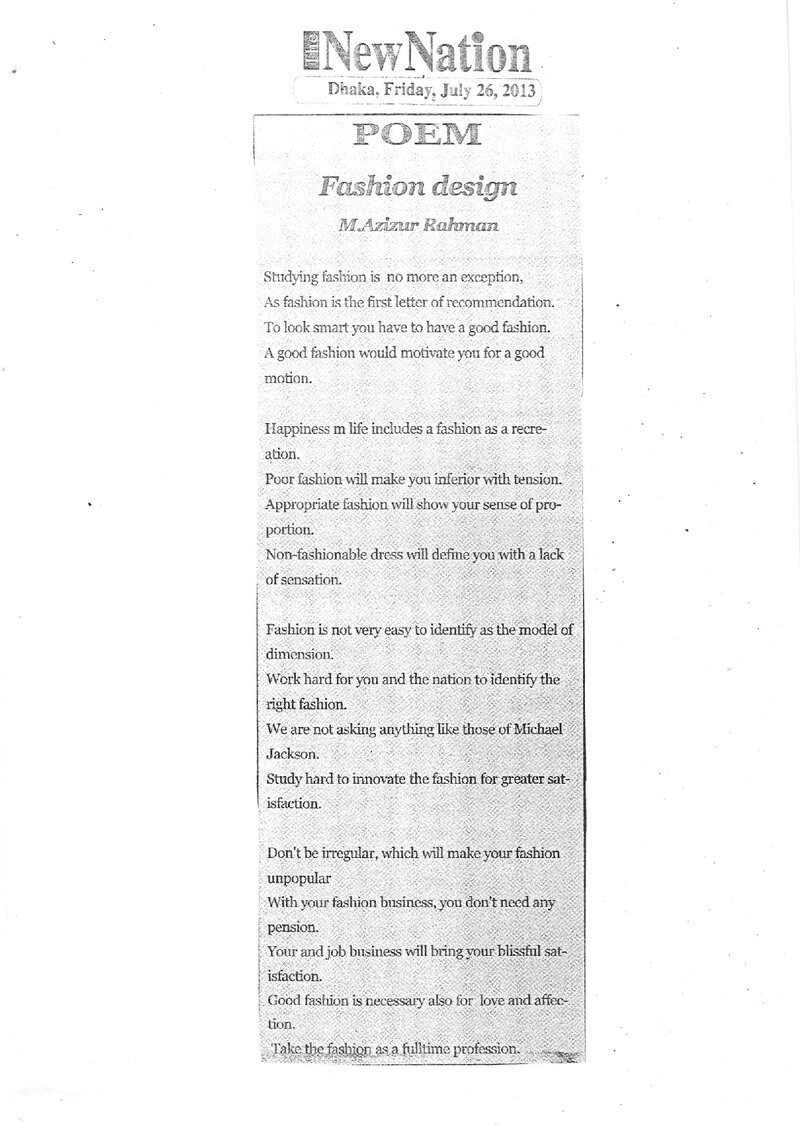 The NewNation

Dhaka, Friday, July 26, 2013

POEM

Fashion design

M.Azizur Rahman

Studying fashion is no more an exception,
As fashion is the first letter of recommendation.
To look smart you have to have a good fashion.
A good fashion would motivate you for a good motion.

Happiness m life includes a fashion as a recreation.
Poor fashion will make you inferior with tension.
Appropriate fashion will show your sense of proportion.
Non-fashionable dress will define you with a lack of sensation.

Fashion is not very easy to identify as the model of dimension.
Work hard for you and the nation to identify the right fashion.
We are not asking anything like those of Michael Jackson.
Study hard to innovate the fashion for greater satisfaction.

Don't be irregular, which will make your fashion unpopular
With your fashion business, you don't need any pension.
Your and job business will bring your blissful satisfaction.
Good fashion is necessary also for love and affection.
Take the fashion as a fulltime profession.